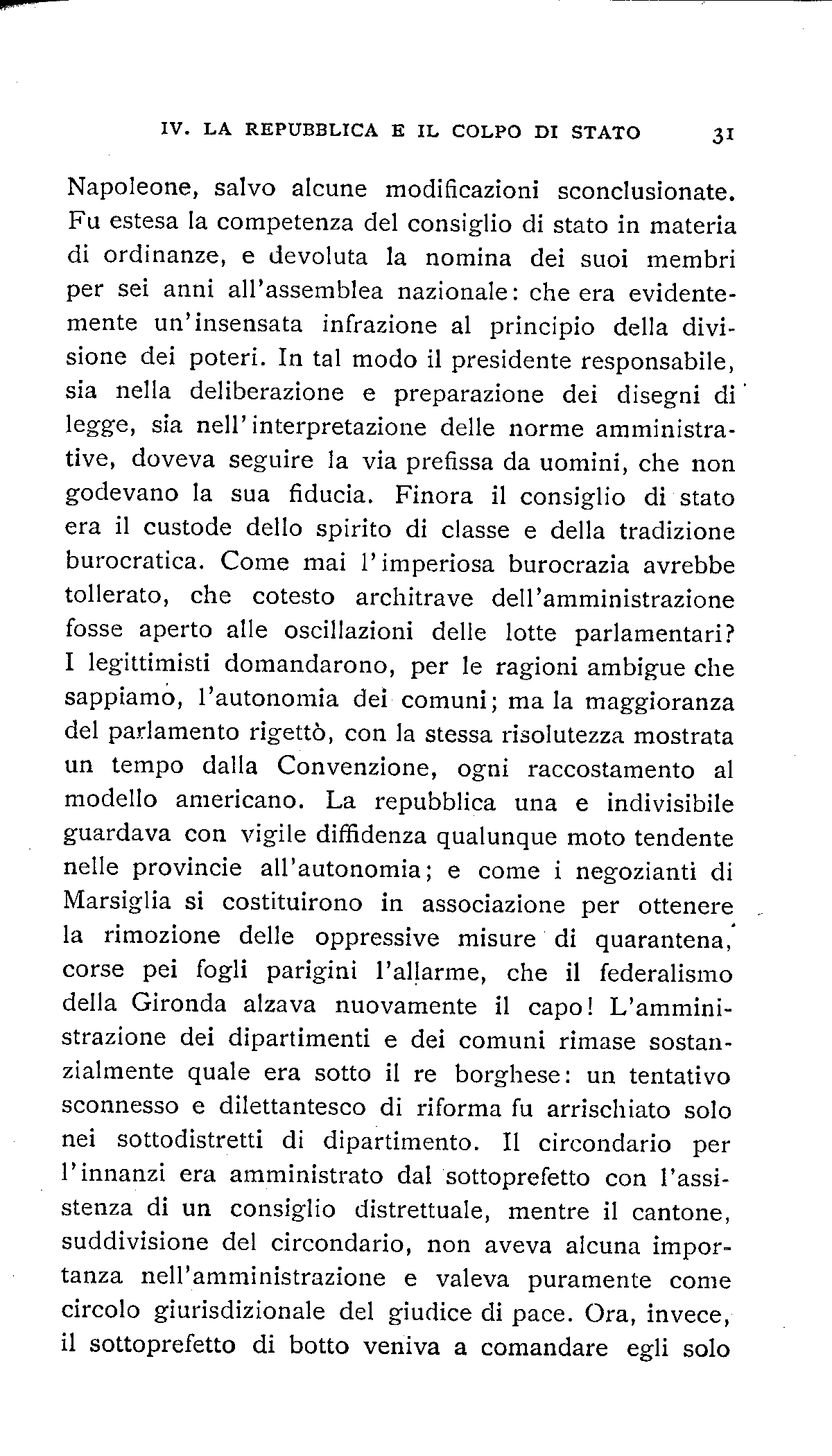 IV. LA REPUBBLICA E IL COLPO DI STATO 31

Napoleone, salvo alcune modificazioni sconclusionate. Fu estesa la competenza del consiglio di stato in materia di ordinanze, e devoluta la nomina dei suoi membri per sei anni all'assemblea nazionale: che era evidentemente un'insensata infrazione al principio della divisione dei poteri. In tal modo il presidente responsabile, sia nella deliberazione e preparazione dei disegni di legge, sia nell'interpretazione delle norme amministrative, doveva seguire la via prefissa da uomini, che non godevano la sua fiducia. Finora il consiglio di stato era il custode dello spirito di classe e della tradizione burocratica. Come mai l'imperiosa burocrazia avrebbe tollerato, che cotesto architrave dell'amministrazione fosse aperto alle oscillazioni delle lotte parlamentari? I legittimisti domandarono, per le ragioni ambigue che sappiamo, l'autonomia dei comuni; ma la maggioranza del parlamento rigettò, con la stessa risolutezza mostrata un tempo dalla Convenzione, ogni raccostamento al modello americano. La repubblica una e indivisibile guardava con vigile diffidenza qualunque moto tendente nelle provincie all'autonomia; e come i negozianti di Marsiglia si costituirono in associazione per ottenere la rimozione delle oppressive misure di quarantena, corse pei fogli parigini l'allarme, che il federalismo della Gironda alzava nuovamente il capo! L'amministrazione dei dipartimenti e dei comuni rimase sostanzialmente quale era sotto il re borghese: un tentativo sconnesso e dilettantesco di riforma fu arrischiato solo nei sottodistretti di dipartimento. Il circondario per l'innanzi era amministrato dal sottoprefetto con l'assistenza di un consiglio distrettuale, mentre il cantone, suddivisione del circondario, non aveva alcuna importanza nell'amministrazione e valeva puramente come circolo giurisdizionale del giudice di pace. Ora, invece, il sottoprefetto di botto veniva a comandare egli solo